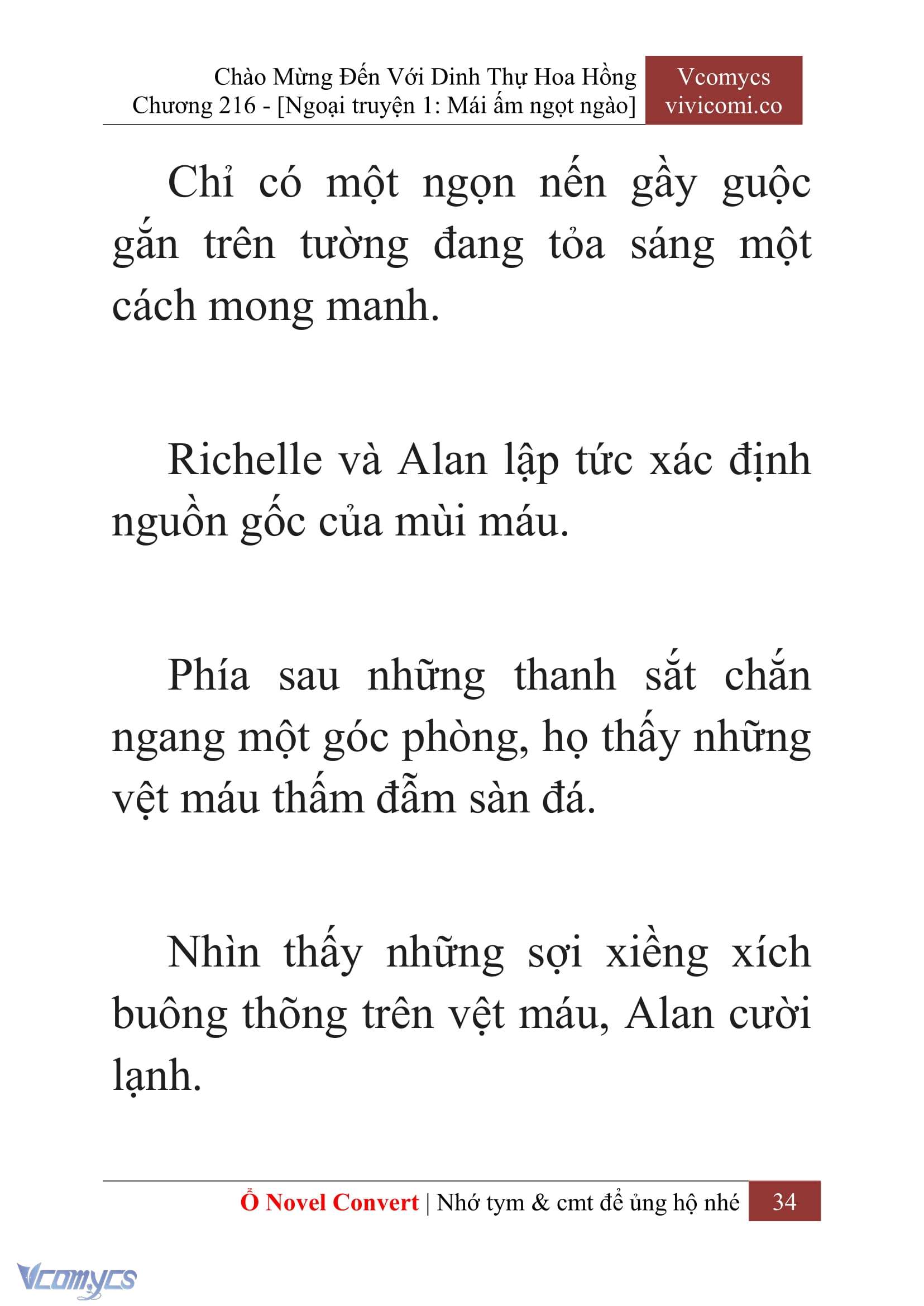 Chào Mừng Đến Với Dinh Thự Hoa Hồng
Chương 216 - [Ngoại truyện 1: Mái ấm ngọt ngào]

Vcomycs
vivicomi.co

Chỉ có một ngọn nến gầy guộc gắn trên tường đang tỏa sáng một cách mong manh.

Richelle và Alan lập tức xác định nguồn gốc của mùi máu.

Phía sau những thanh sắt chắn ngang một góc phòng, họ thấy những vệt máu thấm đẫm sàn đá.

Nhìn thấy những sợi xiềng xích buông thõng trên vệt máu, Alan cười lạnh.

Ổ Novel Convert | Nhớ tym & cmt để ủng hộ nhé 34

Vcomycs